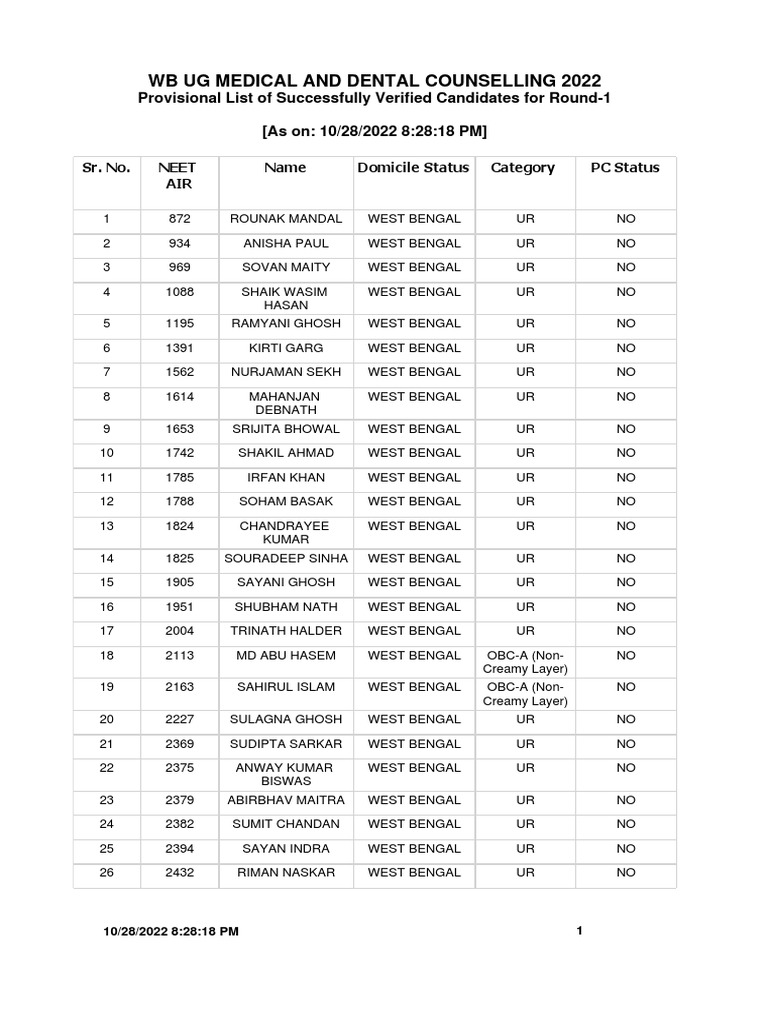 WB UG MEDICAL AND DENTAL COUNSELLING 2022
Provisional List of Successfully Verified Candidates for Round-1

[As on: 10/28/2022 8:28:18 PM]

| Sr. No. | NEET AIR | Name | Domicile Status | Category | PC Status |
|---|---|---|---|---|---|
| 1 | 872 | ROUNAK MANDAL | WEST BENGAL | UR | NO |
| 2 | 934 | ANISHA PAUL | WEST BENGAL | UR | NO |
| 3 | 969 | SOVAN MAITY | WEST BENGAL | UR | NO |
| 4 | 1088 | SHAIK WASIM HASAN | WEST BENGAL | UR | NO |
| 5 | 1195 | RAMYANI GHOSH | WEST BENGAL | UR | NO |
| 6 | 1391 | KIRTI GARG | WEST BENGAL | UR | NO |
| 7 | 1562 | NURJAMAN SEKH | WEST BENGAL | UR | NO |
| 8 | 1614 | MAHANJAN DEBNATH | WEST BENGAL | UR | NO |
| 9 | 1653 | SRIJITA BHOWAL | WEST BENGAL | UR | NO |
| 10 | 1742 | SHAKIL AHMAD | WEST BENGAL | UR | NO |
| 11 | 1785 | IRFAN KHAN | WEST BENGAL | UR | NO |
| 12 | 1788 | SOHAM BASAK | WEST BENGAL | UR | NO |
| 13 | 1824 | CHANDRAYEE KUMAR | WEST BENGAL | UR | NO |
| 14 | 1825 | SOURADEEP SINHA | WEST BENGAL | UR | NO |
| 15 | 1905 | SAYANI GHOSH | WEST BENGAL | UR | NO |
| 16 | 1951 | SHUBHAM NATH | WEST BENGAL | UR | NO |
| 17 | 2004 | TRINATH HALDER | WEST BENGAL | UR | NO |
| 18 | 2113 | MD ABU HASEM | WEST BENGAL | OBC-A (Non-Creamy Layer) | NO |
| 19 | 2163 | SAHIRUL ISLAM | WEST BENGAL | OBC-A (Non-Creamy Layer) | NO |
| 20 | 2227 | SULAGNA GHOSH | WEST BENGAL | UR | NO |
| 21 | 2369 | SUDIPTA SARKAR | WEST BENGAL | UR | NO |
| 22 | 2375 | ANWAY KUMAR BISWAS | WEST BENGAL | UR | NO |
| 23 | 2379 | ABIRBHAV MAITRA | WEST BENGAL | UR | NO |
| 24 | 2382 | SUMIT CHANDAN | WEST BENGAL | UR | NO |
| 25 | 2394 | SAYAN INDRA | WEST BENGAL | UR | NO |
| 26 | 2432 | RIMAN NASKAR | WEST BENGAL | UR | NO |

10/28/2022 8:28:18 PM 1